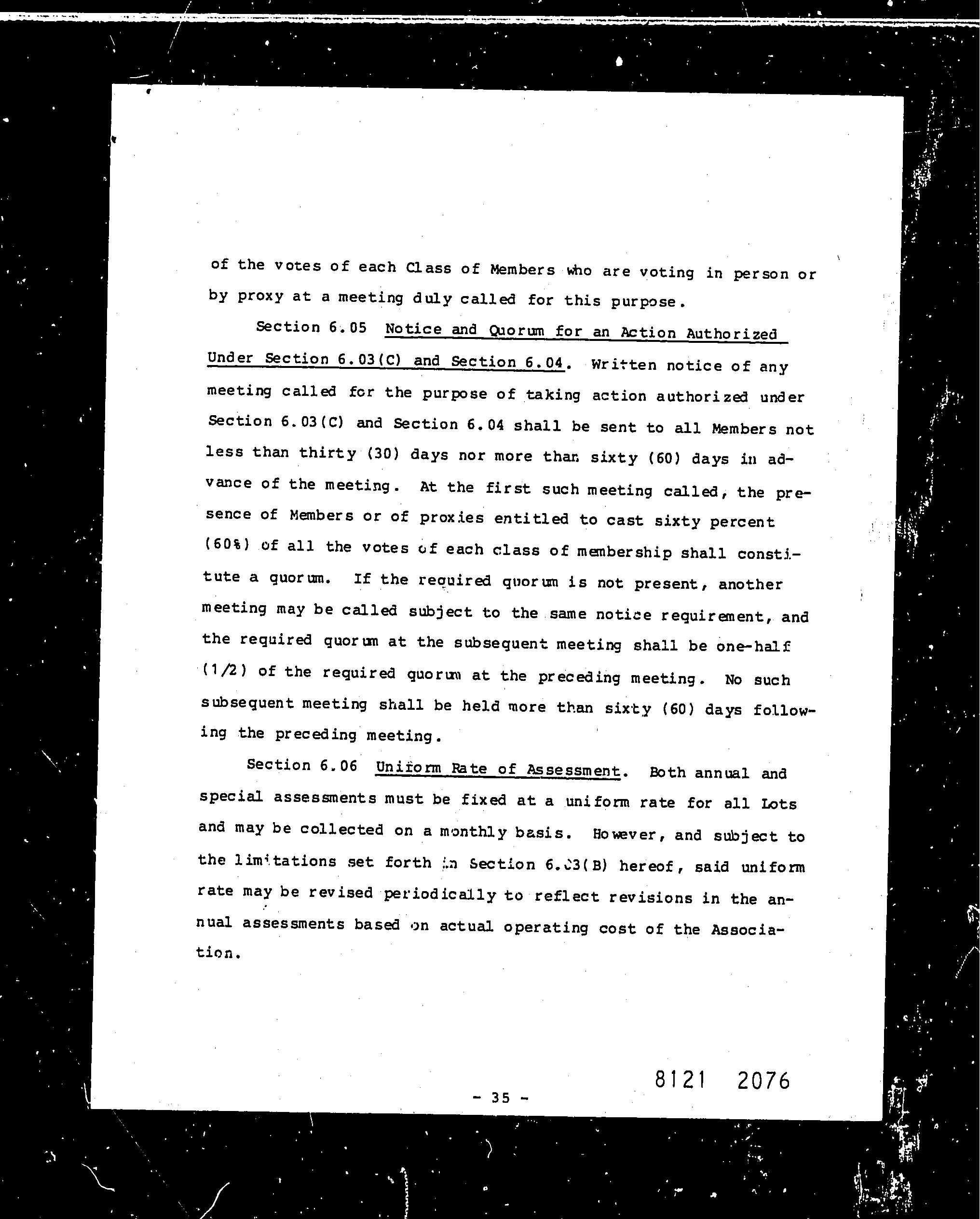 of the votes of each Class of Members who are voting in person or by proxy at a meeting duly called for this purpose.

Section 6.05 Notice and Quorum for an Action Authorized Under Section 6.03(C) and Section 6.04. Written notice of any meeting called for the purpose of taking action authorized under Section 6.03(C) and Section 6.04 shall be sent to all Members not less than thirty (30) days nor more than sixty (60) days in advance of the meeting. At the first such meeting called, the presence of Members or of proxies entitled to cast sixty percent (60%) of all the votes of each class of membership shall constitute a quorum. If the required quorum is not present, another meeting may be called subject to the same notice requirement, and the required quorum at the subsequent meeting shall be one-half (1/2) of the required quorum at the preceding meeting. No such subsequent meeting shall be held more than sixty (60) days following the preceding meeting.

Section 6.06 Uniform Rate of Assessment. Both annual and special assessments must be fixed at a uniform rate for all Lots and may be collected on a monthly basis. However, and subject to the limitations set forth in Section 6.03(B) hereof, said uniform rate may be revised periodically to reflect revisions in the annual assessments based on actual operating cost of the Association.

8121 2076

- 35 -